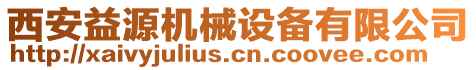 西安益源机械设备有限公司
http://xaivyjulius.cn.coovee.com